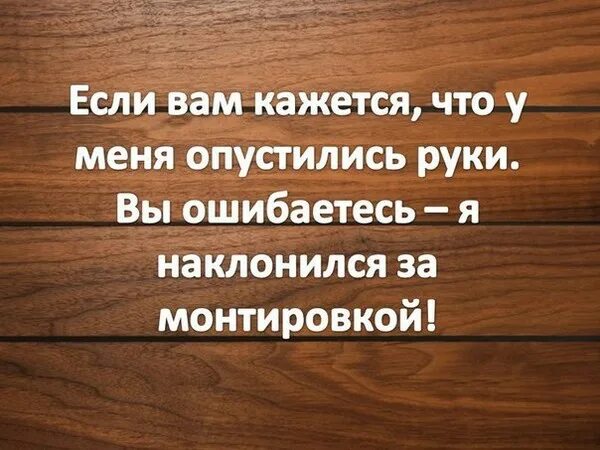 Если вам кажется, что у меня опустились руки. Вы ошибаетесь – я наклонился за монтировкой!